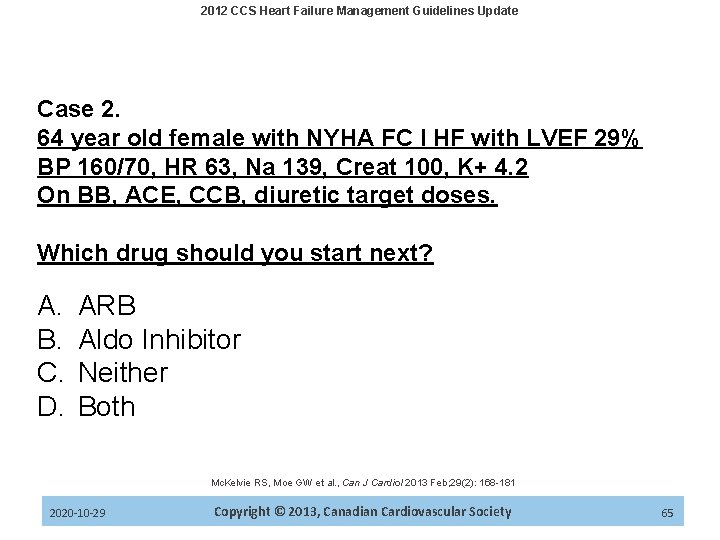 2012 CCS Heart Failure Management Guidelines Update

Case 2.
64 year old female with NYHA FC I HF with LVEF 29%
BP 160/70, HR 63, Na 139, Creat 100, K+ 4.2
On BB, ACE, CCB, diuretic target doses.

Which drug should you start next?

A. ARB
B. Aldo Inhibitor
C. Neither
D. Both

McKelvie RS, Moe GW et al., Can J Cardiol 2013 Feb;29(2): 168-181

2020-10-29 Copyright © 2013, Canadian Cardiovascular Society 65